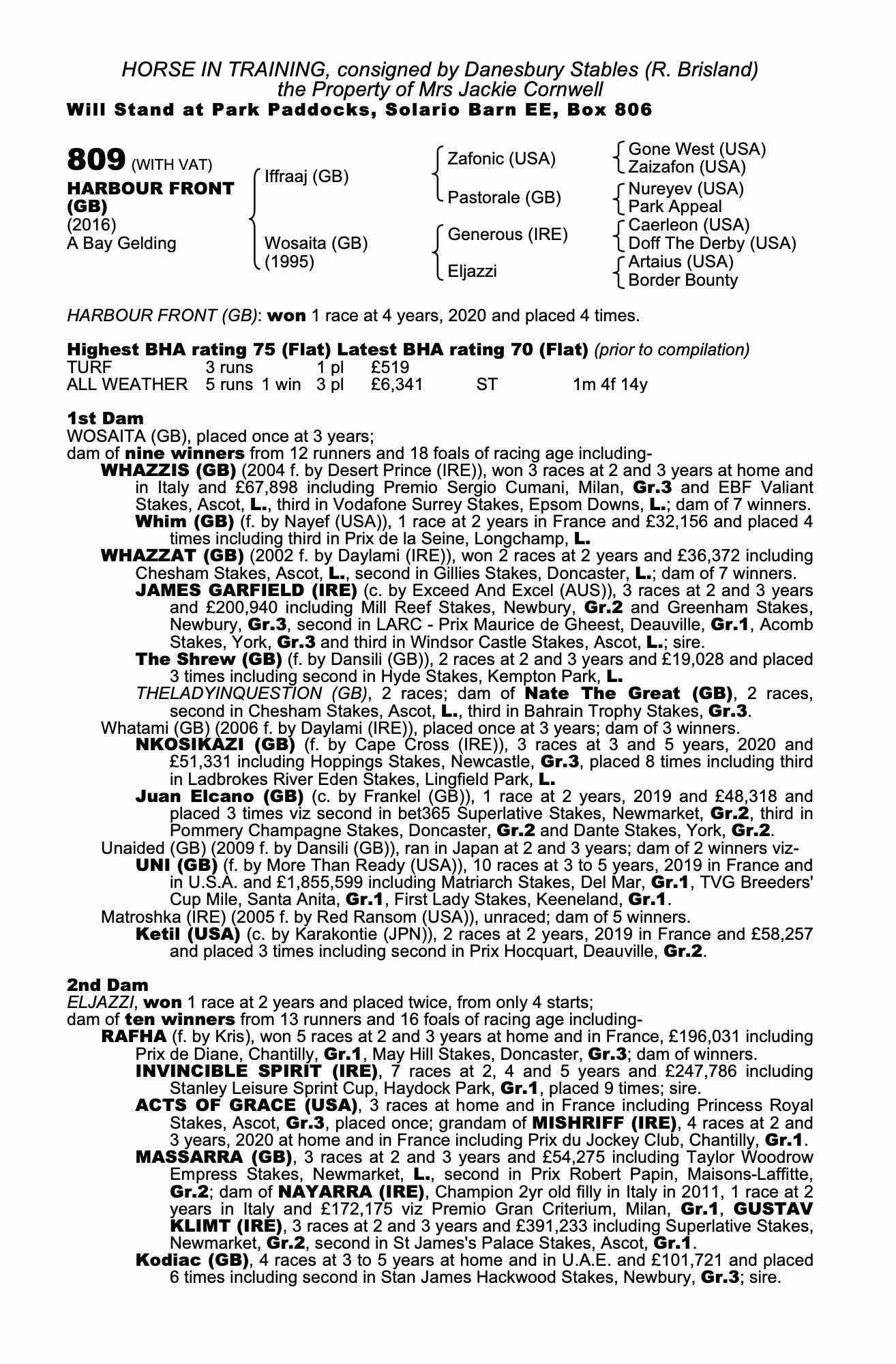 HORSE IN TRAINING, consigned by Danesbury Stables (R. Brisland)
the Property of Mrs Jackie Cornwell
Will Stand at Park Paddocks, Solario Barn EE, Box 806

809 (WITH VAT)
HARBOUR FRONT (GB)
(2016)
A Bay Gelding

Iffraaj (GB)
Wosaita (GB) (1995)

Zafonic (USA)
Pastorale (GB)
Generous (IRE)
Eljazzi

Gone West (USA)
Zaizafon (USA)
Nureyev (USA)
Park Appeal
Caerleon (USA)
Doff The Derby (USA)
Artaius (USA)
Border Bounty

HARBOUR FRONT (GB): won 1 race at 4 years, 2020 and placed 4 times.

Highest BHA rating 75 (Flat) Latest BHA rating 70 (Flat) (prior to compilation)

| TURF | 3 runs | | 1 pl | £519 | | |
|---|---|---|---|---|---|---|
| ALL WEATHER | 5 runs | 1 win | 3 pl | £6,341 | ST | 1m 4f 14y |

1st Dam
WOSAITA (GB), placed once at 3 years;
dam of nine winners from 12 runners and 18 foals of racing age including-
WHAZZIS (GB) (2004 f. by Desert Prince (IRE)), won 3 races at 2 and 3 years at home and in Italy and £67,898 including Premio Sergio Cumani, Milan, Gr.3 and EBF Valiant Stakes, Ascot, L., third in Vodafone Surrey Stakes, Epsom Downs, L.; dam of 7 winners.
Whim (GB) (f. by Nayef (USA)), 1 race at 2 years in France and £32,156 and placed 4 times including third in Prix de la Seine, Longchamp, L.
WHAZZAT (GB) (2002 f. by Daylami (IRE)), won 2 races at 2 years and £36,372 including Chesham Stakes, Ascot, L., second in Gillies Stakes, Doncaster, L.; dam of 7 winners.
JAMES GARFIELD (IRE) (c. by Exceed And Excel (AUS)), 3 races at 2 and 3 years and £200,940 including Mill Reef Stakes, Newbury, Gr.2 and Greenham Stakes, Newbury, Gr.3, second in LARC - Prix Maurice de Gheest, Deauville, Gr.1, Acomb Stakes, York, Gr.3 and third in Windsor Castle Stakes, Ascot, L.; sire.
The Shrew (GB) (f. by Dansili (GB)), 2 races at 2 and 3 years and £19,028 and placed 3 times including second in Hyde Stakes, Kempton Park, L.
THELADYINQUESTION (GB), 2 races; dam of Nate The Great (GB), 2 races, second in Chesham Stakes, Ascot, L., third in Bahrain Trophy Stakes, Gr.3.
Whatami (GB) (2006 f. by Daylami (IRE)), placed once at 3 years; dam of 3 winners.
NKOSIKAZI (GB) (f. by Cape Cross (IRE)), 3 races at 3 and 5 years, 2020 and £51,331 including Hoppings Stakes, Newcastle, Gr.3, placed 8 times including third in Ladbrokes River Eden Stakes, Lingfield Park, L.
Juan Elcano (GB) (c. by Frankel (GB)), 1 race at 2 years, 2019 and £48,318 and placed 3 times viz second in bet365 Superlative Stakes, Newmarket, Gr.2, third in Pommery Champagne Stakes, Doncaster, Gr.2 and Dante Stakes, York, Gr.2.
Unaided (GB) (2009 f. by Dansili (GB)), ran in Japan at 2 and 3 years; dam of 2 winners viz-
UNI (GB) (f. by More Than Ready (USA)), 10 races at 3 to 5 years, 2019 in France and in U.S.A. and £1,855,599 including Matriarch Stakes, Del Mar, Gr.1, TVG Breeders' Cup Mile, Santa Anita, Gr.1, First Lady Stakes, Keeneland, Gr.1.
Matroshka (IRE) (2005 f. by Red Ransom (USA)), unraced; dam of 5 winners.
Ketil (USA) (c. by Karakontie (JPN)), 2 races at 2 years, 2019 in France and £58,257 and placed 3 times including second in Prix Hocquart, Deauville, Gr.2.

2nd Dam
ELJAZZI, won 1 race at 2 years and placed twice, from only 4 starts;
dam of ten winners from 13 runners and 16 foals of racing age including-
RAFHA (f. by Kris), won 5 races at 2 and 3 years at home and in France, £196,031 including Prix de Diane, Chantilly, Gr.1, May Hill Stakes, Doncaster, Gr.3; dam of winners.
INVINCIBLE SPIRIT (IRE), 7 races at 2, 4 and 5 years and £247,786 including Stanley Leisure Sprint Cup, Haydock Park, Gr.1, placed 9 times; sire.
ACTS OF GRACE (USA), 3 races at home and in France including Princess Royal Stakes, Ascot, Gr.3, placed once; grandam of MISHRIFF (IRE), 4 races at 2 and 3 years, 2020 at home and in France including Prix du Jockey Club, Chantilly, Gr.1.
MASSARRA (GB), 3 races at 2 and 3 years and £54,275 including Taylor Woodrow Empress Stakes, Newmarket, L., second in Prix Robert Papin, Maisons-Laffitte, Gr.2; dam of NAYARRA (IRE), Champion 2yr old filly in Italy in 2011, 1 race at 2 years in Italy and £172,175 viz Premio Gran Criterium, Milan, Gr.1, GUSTAV KLIMT (IRE), 3 races at 2 and 3 years and £391,233 including Superlative Stakes, Newmarket, Gr.2, second in St James's Palace Stakes, Ascot, Gr.1.
Kodiac (GB), 4 races at 3 to 5 years at home and in U.A.E. and £101,721 and placed 6 times including second in Stan James Hackwood Stakes, Newbury, Gr.3; sire.